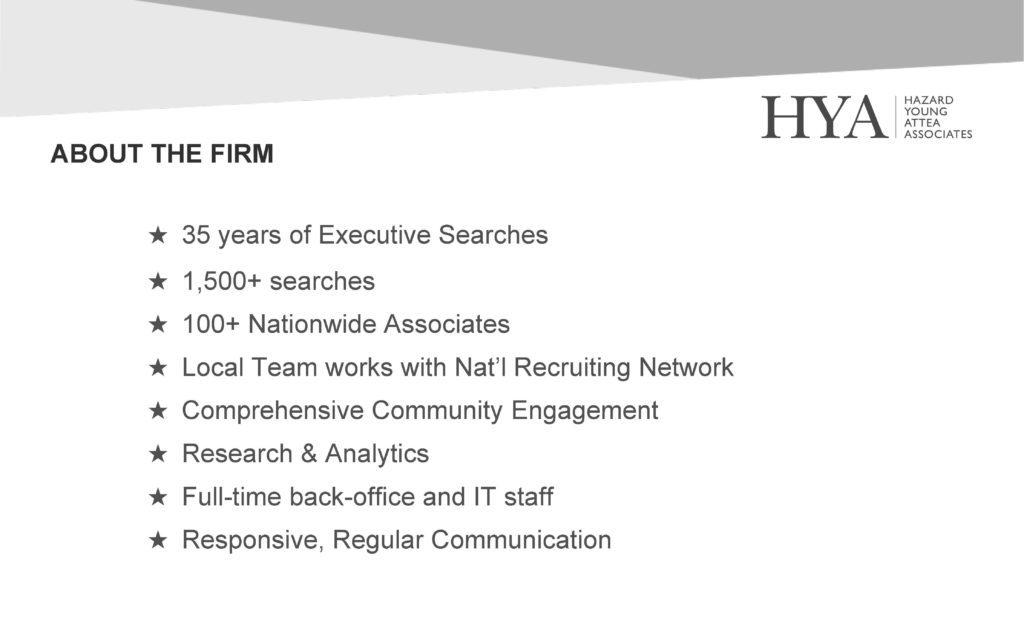 HYA HAZARD YOUNG ATTEA ASSOCIATES

ABOUT THE FIRM

★ 35 years of Executive Searches
★ 1,500+ searches
★ 100+ Nationwide Associates
★ Local Team works with Nat'l Recruiting Network
★ Comprehensive Community Engagement
★ Research & Analytics
★ Full-time back-office and IT staff
★ Responsive, Regular Communication